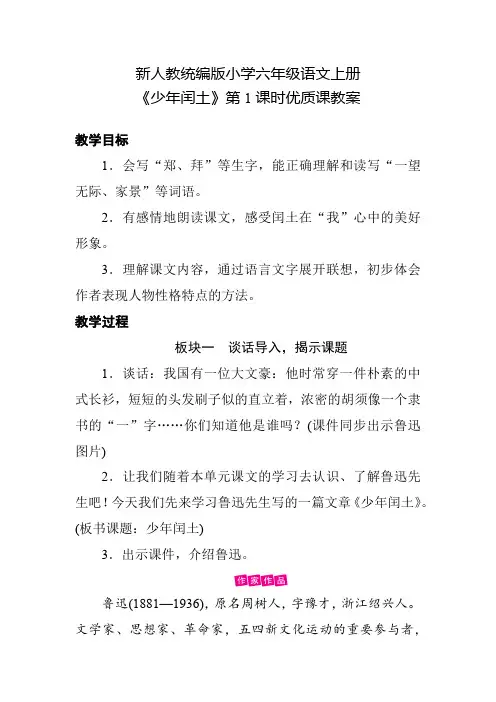 新人教统编版小学六年级语文上册
《少年闰土》第 1 课时优质课教案

教学目标

1．会写“郑、拜”等生字，能正确理解和读写“一望无际、家景”等词语。

2．有感情地朗读课文，感受闰土在“我”心中的美好形象。

3．理解课文内容，通过语言文字展开联想，初步体会作者表现人物性格特点的方法。

教学过程

板块一　谈话导入，揭示课题

1．谈话：我国有一位大文豪：他时常穿一件朴素的中式长衫，短短的头发刷子似的直立着，浓密的胡须像一个隶书的“一”字……你们知道他是谁吗？(课件同步出示鲁迅图片)

2．让我们随着本单元课文的学习去认识、了解鲁迅先生吧！今天我们先来学习鲁迅先生写的一篇文章《少年闰土》。(板书课题：少年闰土)

3．出示课件，介绍鲁迅。

作家作品

鲁迅(1881—1936)，原名周树人，字豫才，浙江绍兴人。文学家、思想家、革命家，五四新文化运动的重要参与者，